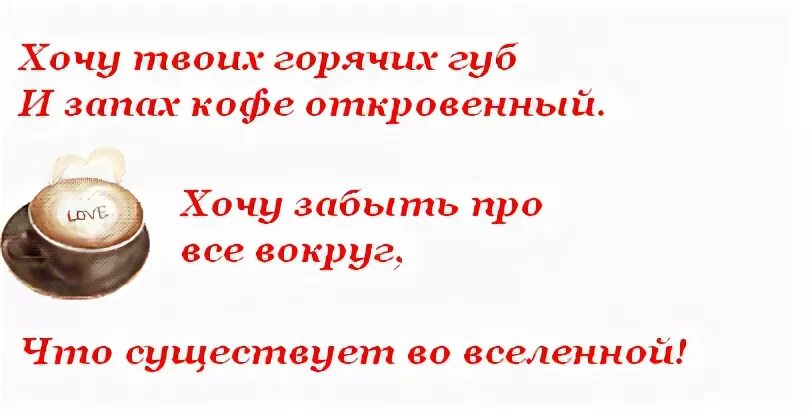 Хочу твоих горячих губ
И запах кофе откровенный.

LOVE

Хочу забыть про все вокруг,

Что существует во вселенной!